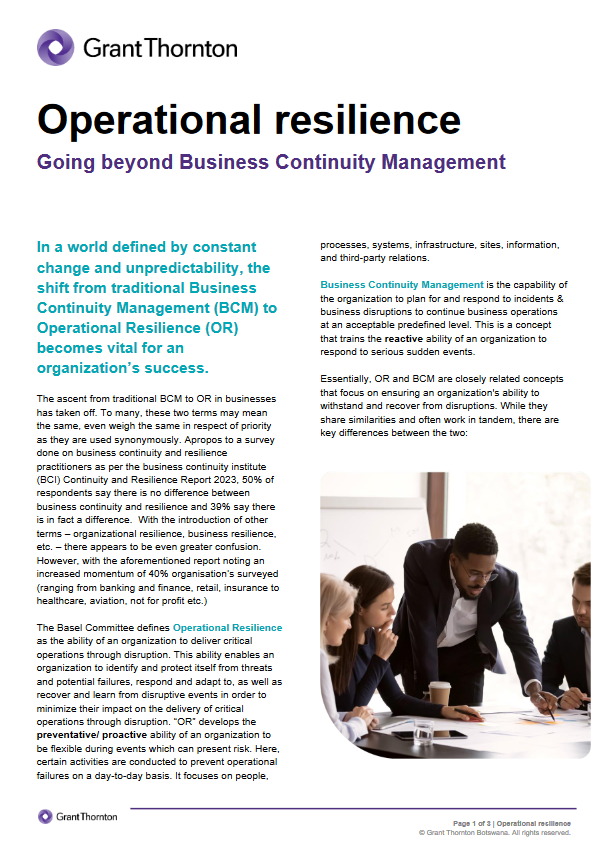 Grant Thornton

Operational resilience

Going beyond Business Continuity Management

In a world defined by constant change and unpredictability, the shift from traditional Business Continuity Management (BCM) to Operational Resilience (OR) becomes vital for an organization's success.

The ascent from traditional BCM to OR in businesses has taken off. To many, these two terms may mean the same, even weigh the same in respect of priority as they are used synonymously. Apropos to a survey done on business continuity and resilience practitioners as per the business continuity institute (BCI) Continuity and Resilience Report 2023, 50% of respondents say there is no difference between business continuity and resilience and 39% say there is in fact a difference. With the introduction of other terms – organizational resilience, business resilience, etc. – there appears to be even greater confusion. However, with the aforementioned report noting an increased momentum of 40% organisation's surveyed (ranging from banking and finance, retail, insurance to healthcare, aviation, not for profit etc.)

The Basel Committee defines Operational Resilience as the ability of an organization to deliver critical operations through disruption. This ability enables an organization to identify and protect itself from threats and potential failures, respond and adapt to, as well as recover and learn from disruptive events in order to minimize their impact on the delivery of critical operations through disruption. "OR" develops the preventative/ proactive ability of an organization to be flexible during events which can present risk. Here, certain activities are conducted to prevent operational failures on a day-to-day basis. It focuses on people, processes, systems, infrastructure, sites, information, and third-party relations.

Business Continuity Management is the capability of the organization to plan for and respond to incidents & business disruptions to continue business operations at an acceptable predefined level. This is a concept that trains the reactive ability of an organization to respond to serious sudden events.

Essentially, OR and BCM are closely related concepts that focus on ensuring an organization's ability to withstand and recover from disruptions. While they share similarities and often work in tandem, there are key differences between the two:

Grant Thornton

Page 1 of 3 | Operational resilience
© Grant Thornton Botswana. All rights reserved.